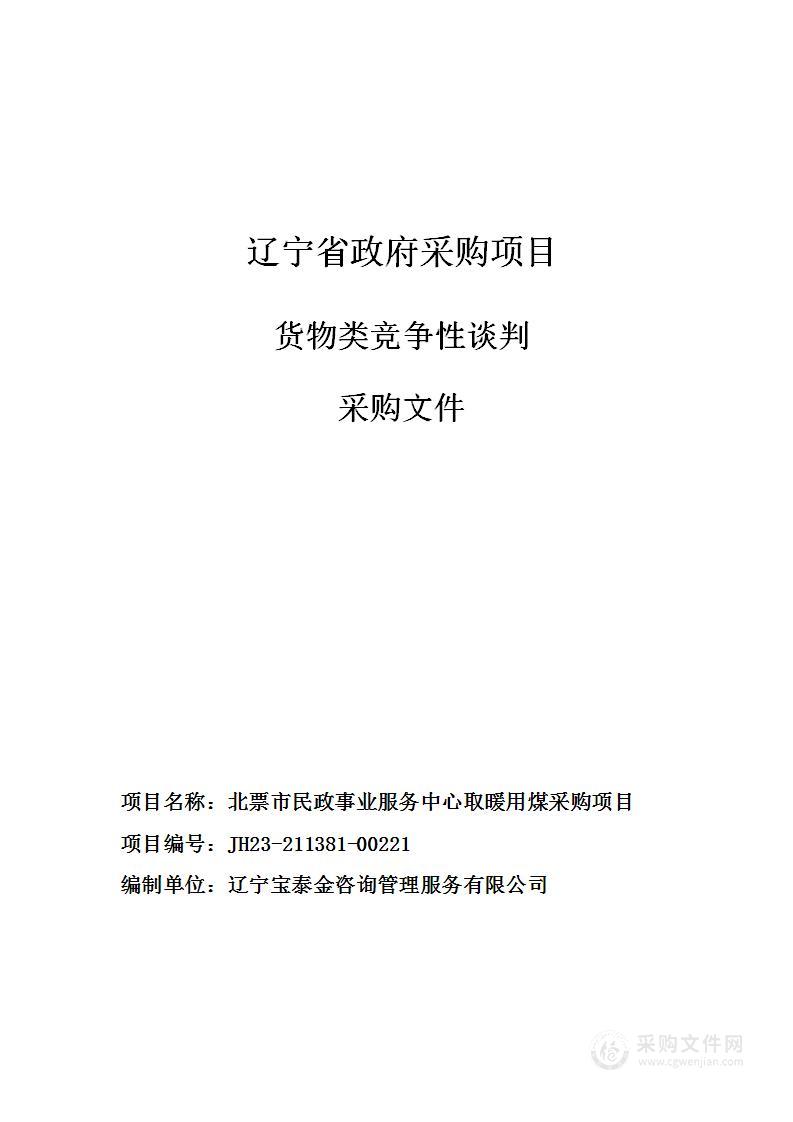 辽宁省政府采购项目

货物类竞争性谈判

采购文件

项目名称：北票市民政事业服务中心取暖用煤采购项目

项目编号：JH23-211381-00221

编制单位：辽宁宝泰金咨询管理服务有限公司

采购文件网
www.cgwenjian.com